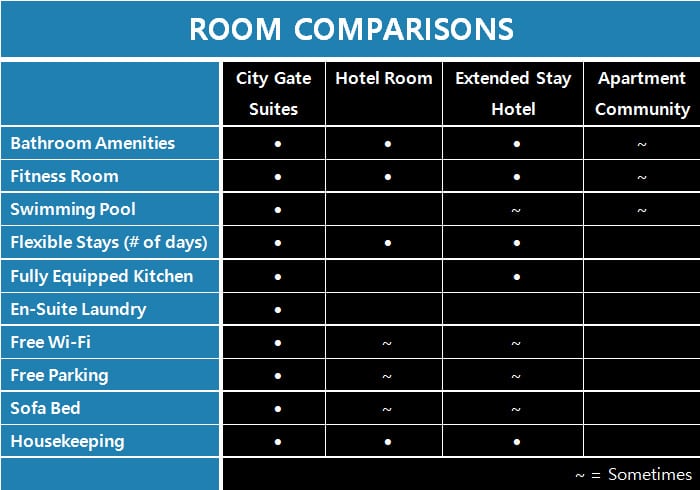 ROOM COMPARISONS

| | City Gate Suites | Hotel Room | Extended Stay Hotel | Apartment Community |
|---|---|---|---|---|
| Bathroom Amenities | • | • | • | ~ |
| Fitness Room | • | • | • | ~ |
| Swimming Pool | • | | ~ | ~ |
| Flexible Stays (# of days) | • | • | • | |
| Fully Equipped Kitchen | • | | • | |
| En-Suite Laundry | • | | | |
| Free Wi-Fi | • | ~ | ~ | |
| Free Parking | • | ~ | ~ | |
| Sofa Bed | • | ~ | ~ | |
| Housekeeping | • | • | • | |

~ = Sometimes